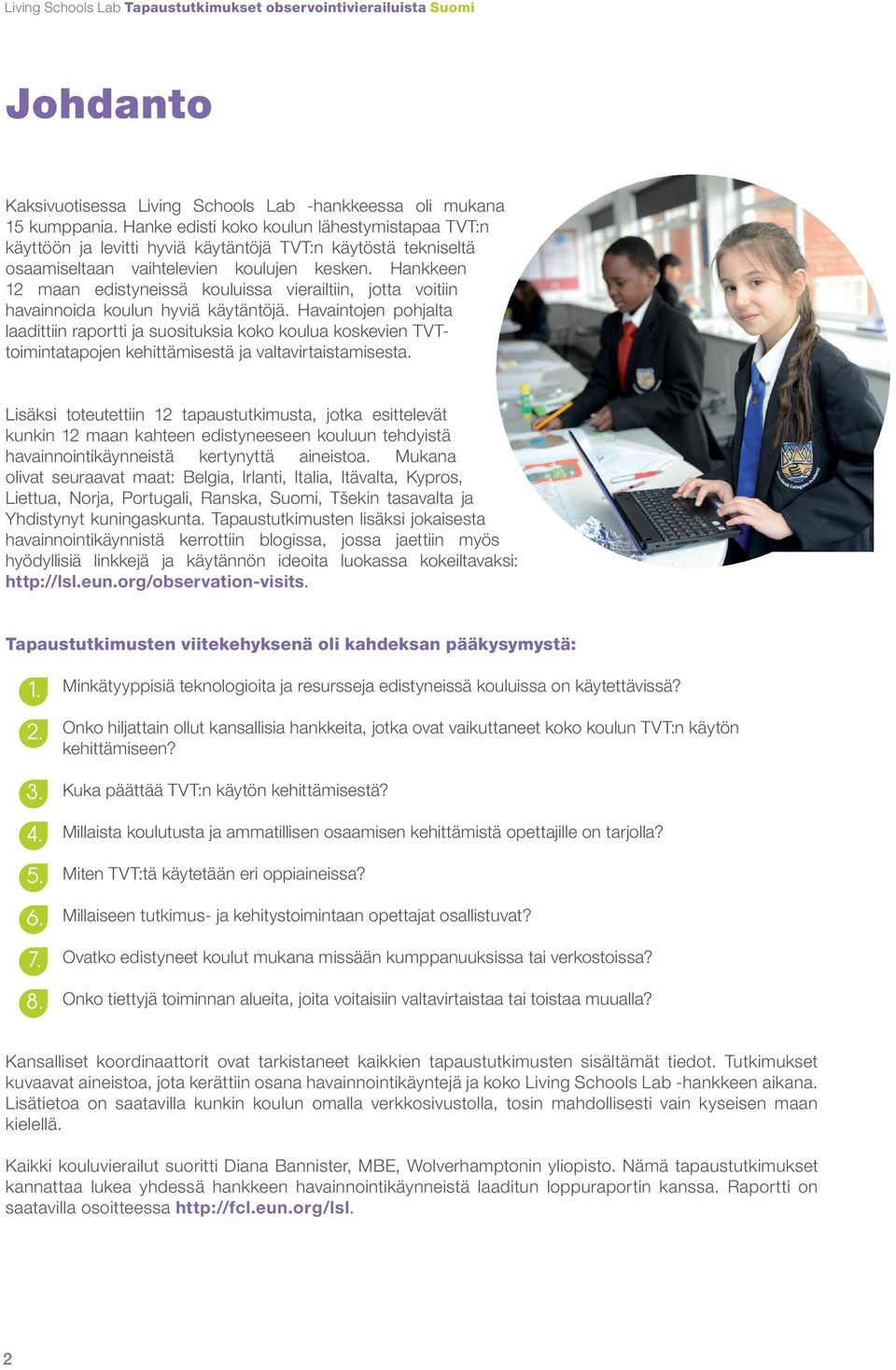 Living Schools Lab Tapaustutkimukset observointivierailuista Suomi

Johdanto

Kaksivuotisessa Living Schools Lab -hankkeessa oli mukana 15 kumppania. Hanke edisti koko koulun lähestymistapaa TVT:n käyttöön ja levitti hyviä käytäntöjä TVT:n käytöstä tekniseltä osaamiseltaan vaihtelevien koulujen kesken. Hankkeen 12 maan edistyneissä kouluissa vierailtiin, jotta voitiin havainnoida koulun hyviä käytäntöjä. Havaintojen pohjalta laadittiin raportti ja suosituksia koko koulua koskevien TVT-toimintatapojen kehittämisestä ja valtavirtaistamisesta.

Lisäksi toteutettiin 12 tapaustutkimusta, jotka esittelevät kunkin 12 maan kahteen edistyneeseen kouluun tehdyistä havainnointikäynneistä kertynyttä aineistoa. Mukana olivat seuraavat maat: Belgia, Irlanti, Italia, Itävalta, Kypros, Liettua, Norja, Portugali, Ranska, Suomi, Tšekin tasavalta ja Yhdistynyt kuningaskunta. Tapaustutkimusten lisäksi jokaisesta havainnointikäynnistä kerrottiin blogissa, jossa jaettiin myös hyödyllisiä linkkejä ja käytännön ideoita luokassa kokeiltavaksi: http://lsl.eun.org/observation-visits.

Tapaustutkimusten viitekehyksenä oli kahdeksan pääkysymystä:

1. Minkätyyppisiä teknologioita ja resursseja edistyneissä kouluissa on käytettävissä?

2. Onko hiljattain ollut kansallisia hankkeita, jotka ovat vaikuttaneet koko koulun TVT:n käytön kehittämiseen?

3. Kuka päättää TVT:n käytön kehittämisestä?

4. Millaista koulutusta ja ammatillisen osaamisen kehittämistä opettajille on tarjolla?

5. Miten TVT:tä käytetään eri oppiaineissa?

6. Millaiseen tutkimus- ja kehitystoimintaan opettajat osallistuvat?

7. Ovatko edistyneet koulut mukana missään kumppanuuksissa tai verkostoissa?

8. Onko tiettyjä toiminnan alueita, joita voitaisiin valtavirtaistaa tai toistaa muualla?

Kansalliset koordinaattorit ovat tarkistaneet kaikkien tapaustutkimusten sisältämät tiedot. Tutkimukset kuvaavat aineistoa, jota kerättiin osana havainnointikäyntejä ja koko Living Schools Lab -hankkeen aikana. Lisätietoa on saatavilla kunkin koulun omalla verkkosivustolla, tosin mahdollisesti vain kyseisen maan kielellä.

Kaikki kouluvierailut suoritti Diana Bannister, MBE, Wolverhamptonin yliopisto. Nämä tapaustutkimukset kannattaa lukea yhdessä hankkeen havainnointikäynneistä laaditun loppuraportin kanssa. Raportti on saatavilla osoitteessa http://fcl.eun.org/lsl.

2